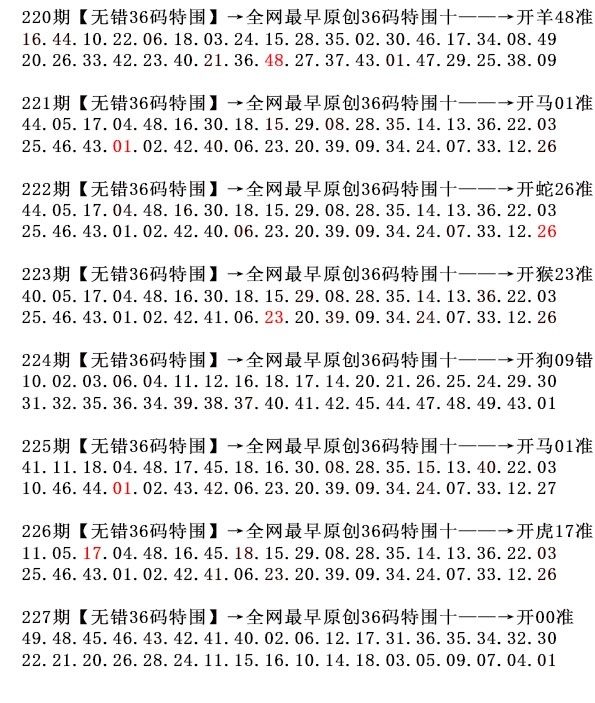 220期【无错36码特围】→全网最早原创36码特围十——→开羊48准
16.44.10.22.06.18.03.24.15.28.35.02.30.46.17.34.08.49
20.26.33.42.23.40.21.36.48.27.37.43.01.47.29.25.38.09

221期【无错36码特围】→全网最早原创36码特围十——→开马01准
44.05.17.04.48.16.30.18.15.29.08.28.35.14.13.36.22.03
25.46.43.01.02.42.40.06.23.20.39.09.34.24.07.33.12.26

222期【无错36码特围】→全网最早原创36码特围十——→开蛇26准
44.05.17.04.48.16.30.18.15.29.08.28.35.14.13.36.22.03
25.46.43.01.02.42.40.06.23.20.39.09.34.24.07.33.12.26

223期【无错36码特围】→全网最早原创36码特围十——→开猴23准
40.05.17.04.48.16.30.18.15.29.08.28.35.14.13.36.22.03
25.46.43.01.02.42.41.06.23.20.39.09.34.24.07.33.12.26

224期【无错36码特围】→全网最早原创36码特围十——→开狗09错
10.02.03.06.04.11.12.16.18.17.14.20.21.26.25.24.29.30
31.32.35.36.34.39.38.37.40.41.42.45.44.47.48.49.43.01

225期【无错36码特围】→全网最早原创36码特围十——→开马01准
41.11.18.04.48.17.45.18.16.30.08.28.35.15.13.40.22.03
10.46.44.01.02.43.42.06.23.20.39.09.34.24.07.33.12.27

226期【无错36码特围】→全网最早原创36码特围十——→开虎17准
11.05.17.04.48.16.45.18.15.29.08.28.35.14.13.36.22.03
25.46.43.01.02.42.41.06.23.20.39.09.34.24.07.33.12.26

227期【无错36码特围】→全网最早原创36码特围十——→开00准
49.48.45.46.43.42.41.40.02.06.12.17.31.36.35.34.32.30
22.21.20.26.28.24.11.15.16.10.14.18.03.05.09.07.04.01